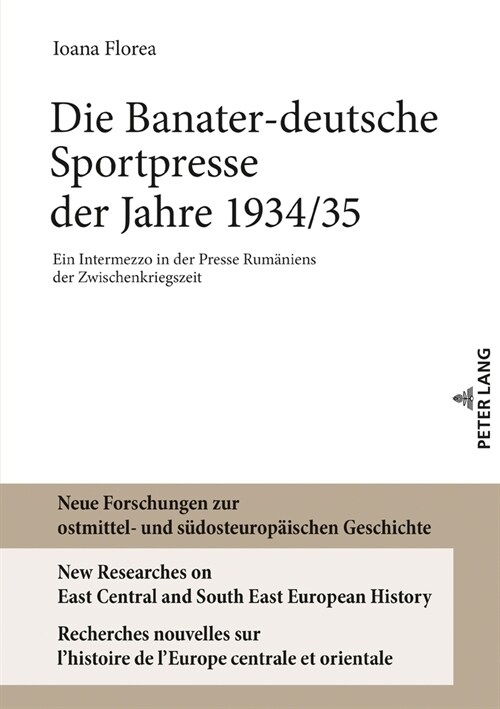 Ioana Florea

Die Banater-deutsche Sportpresse der Jahre 1934/35

Ein Intermezzo in der Presse Rumäniens der Zwischenkriegszeit

PETER LANG

Neue Forschungen zur ostmittel- und südosteuropäischen Geschichte

New Researches on East Central and South East European History

Recherches nouvelles sur l'histoire de l'Europe centrale et orientale